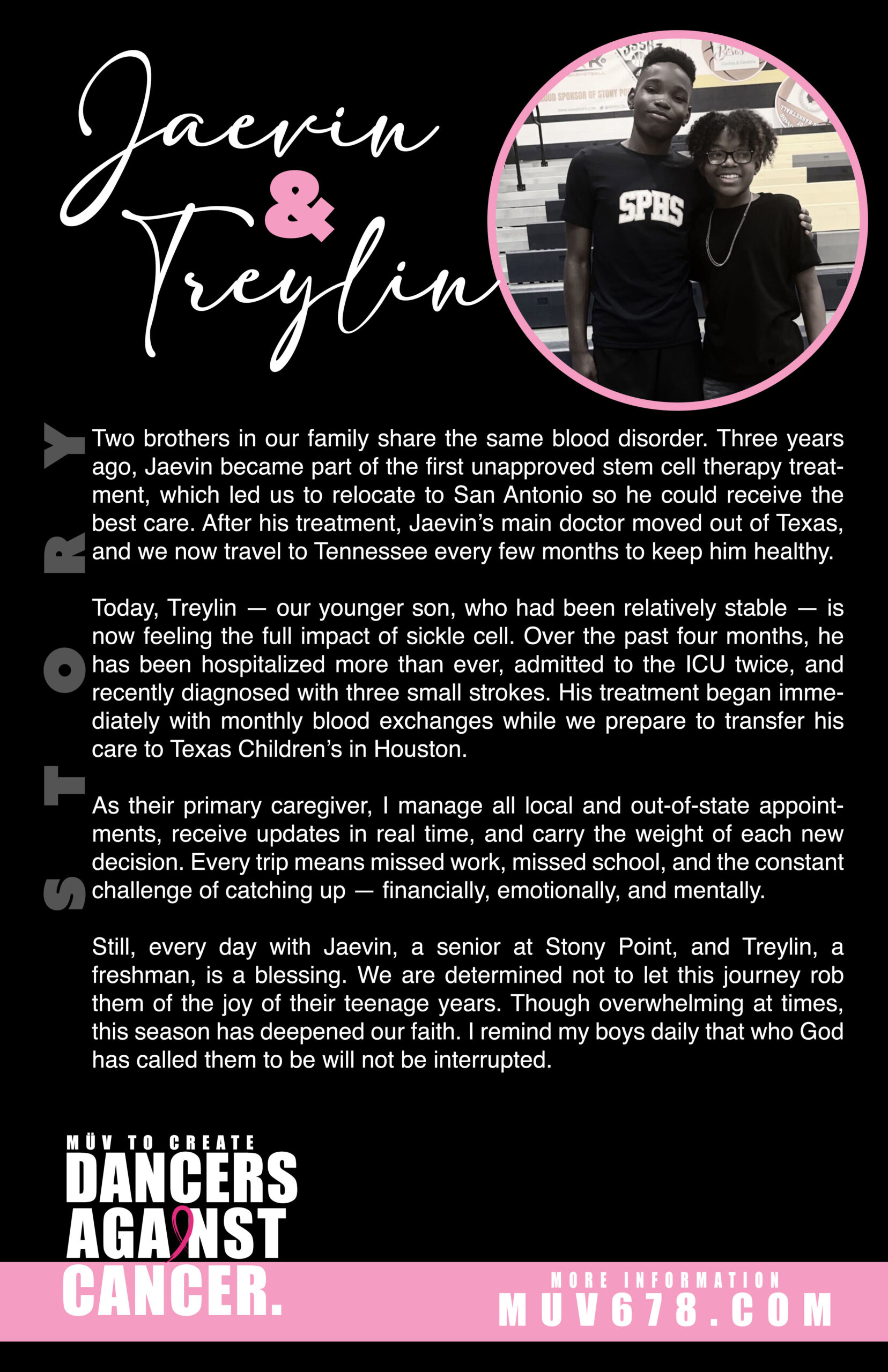 Jaevin & Treylin

SPHS

STORY

Two brothers in our family share the same blood disorder. Three years ago, Jaevin became part of the first unapproved stem cell therapy treatment, which led us to relocate to San Antonio so he could receive the best care. After his treatment, Jaevin's main doctor moved out of Texas, and we now travel to Tennessee every few months to keep him healthy.

Today, Treylin — our younger son, who had been relatively stable — is now feeling the full impact of sickle cell. Over the past four months, he has been hospitalized more than ever, admitted to the ICU twice, and recently diagnosed with three small strokes. His treatment began immediately with monthly blood exchanges while we prepare to transfer his care to Texas Children's in Houston.

As their primary caregiver, I manage all local and out-of-state appointments, receive updates in real time, and carry the weight of each new decision. Every trip means missed work, missed school, and the constant challenge of catching up — financially, emotionally, and mentally.

Still, every day with Jaevin, a senior at Stony Point, and Treylin, a freshman, is a blessing. We are determined not to let this journey rob them of the joy of their teenage years. Though overwhelming at times, this season has deepened our faith. I remind my boys daily that who God has called them to be will not be interrupted.

MÜV TO CREATE
DANCERS
AGAINST
CANCER.

MORE INFORMATION
MUV678.COM